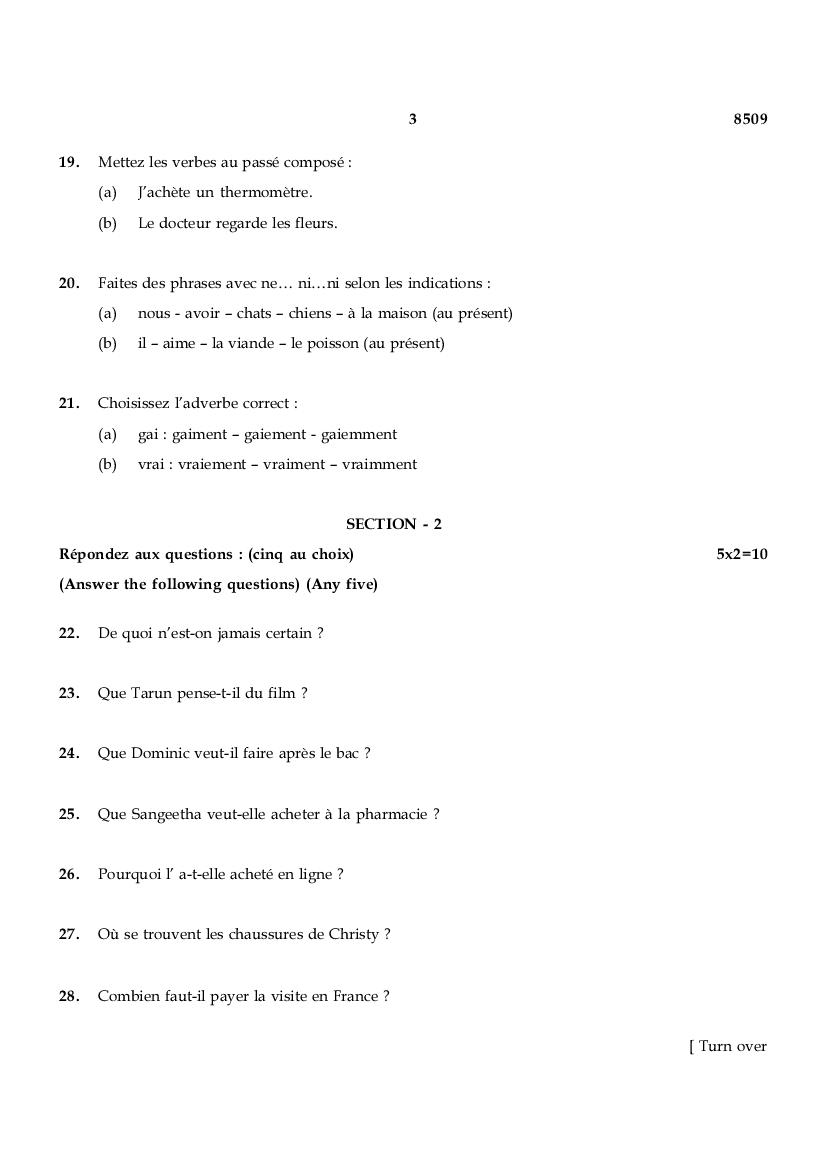 3 8509

19. Mettez les verbes au passé composé :

(a) J'achète un thermomètre.

(b) Le docteur regarde les fleurs.

20. Faites des phrases avec ne… ni…ni selon les indications :

(a) nous - avoir – chats – chiens – à la maison (au présent)

(b) il – aime – la viande – le poisson (au présent)

21. Choisissez l'adverbe correct :

(a) gai : gaiment – gaiement - gaiemment

(b) vrai : vraiement – vraiment – vraimment

SECTION - 2

Répondez aux questions : (cinq au choix) 5x2=10

(Answer the following questions) (Any five)

22. De quoi n'est-on jamais certain ?

23. Que Tarun pense-t-il du film ?

24. Que Dominic veut-il faire après le bac ?

25. Que Sangeetha veut-elle acheter à la pharmacie ?

26. Pourquoi l' a-t-elle acheté en ligne ?

27. Où se trouvent les chaussures de Christy ?

28. Combien faut-il payer la visite en France ?

[ Turn over